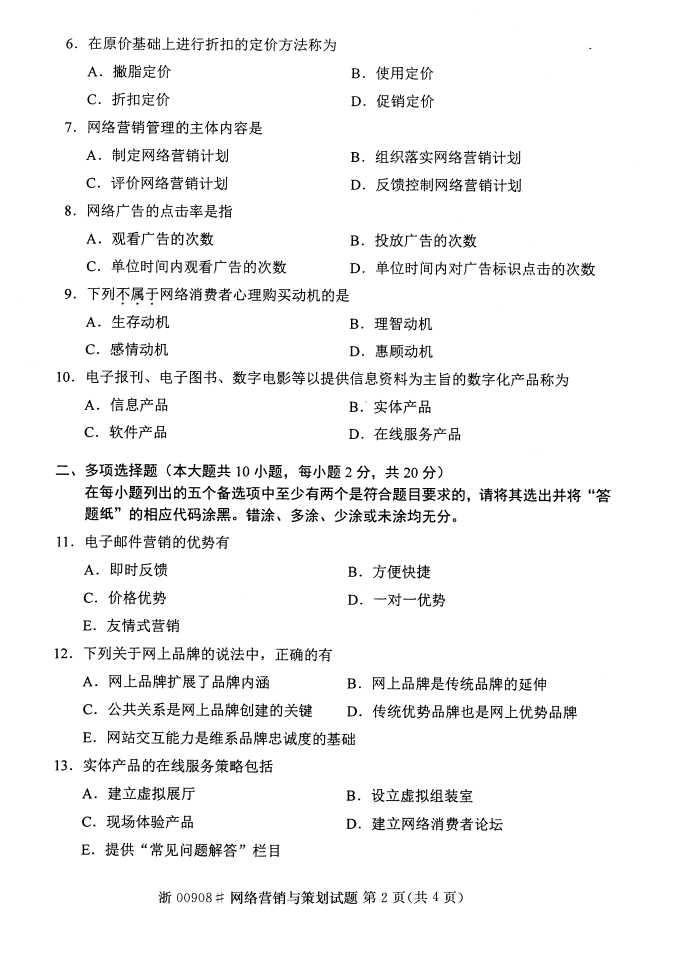 6. 在原价基础上进行折扣的定价方法称为

A. 撇脂定价　　B. 使用定价

C. 折扣定价　　D. 促销定价

7. 网络营销管理的主体内容是

A. 制定网络营销计划　　B. 组织落实网络营销计划

C. 评价网络营销计划　　D. 反馈控制网络营销计划

8. 网络广告的点击率是指

A. 观看广告的次数　　B. 投放广告的次数

C. 单位时间内观看广告的次数　　D. 单位时间内对广告标识点击的次数

9. 下列不属于网络消费者心理购买动机的是

A. 生存动机　　B. 理智动机

C. 感情动机　　D. 惠顾动机

10. 电子报刊、电子图书、数字电影等以提供信息资料为主旨的数字化产品称为

A. 信息产品　　B. 实体产品

C. 软件产品　　D. 在线服务产品

二、多项选择题（本大题共 10 小题，每小题 2 分，共 20 分）

在每小题列出的五个备选项中至少有两个是符合题目要求的，请将其选出并将“答题纸”的相应代码涂黑。错涂、多涂、少涂或未涂均无分。

11. 电子邮件营销的优势有

A. 即时反馈　　B. 方便快捷

C. 价格优势　　D. 一对一优势

E. 友情式营销

12. 下列关于网上品牌的说法中，正确的有

A. 网上品牌扩展了品牌内涵　　B. 网上品牌是传统品牌的延伸

C. 公共关系是网上品牌创建的关键　　D. 传统优势品牌也是网上优势品牌

E. 网站交互能力是维系品牌忠诚度的基础

13. 实体产品的在线服务策略包括

A. 建立虚拟展厅　　B. 设立虚拟组装室

C. 现场体验产品　　D. 建立网络消费者论坛

E. 提供“常见问题解答”栏目

浙 00908# 网络营销与策划试题 第 2 页（共 4 页）